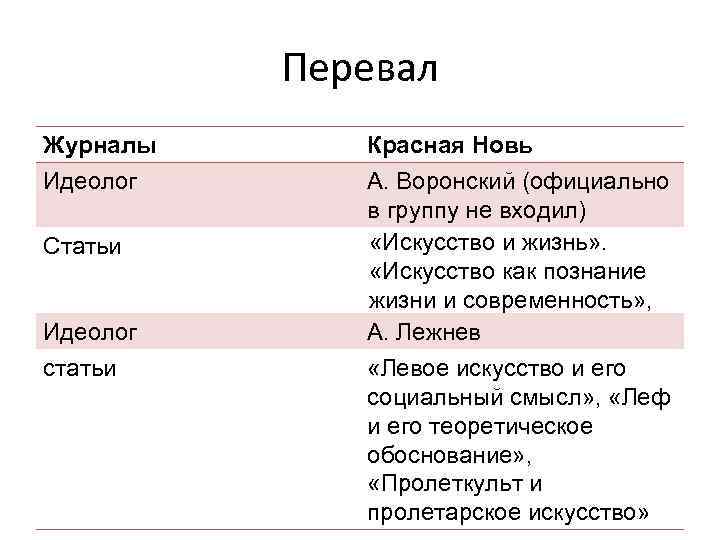 Перевал

| Журналы | Красная Новь |
|---|---|
| Идеолог | А. Воронский (официально в группу не входил) |
| Статьи | «Искусство и жизнь». «Искусство как познание жизни и современность», |
| Идеолог | А. Лежнев |
| статьи | «Левое искусство и его социальный смысл», «Леф и его теоретическое обоснование», «Пролеткульт и пролетарское искусство» |